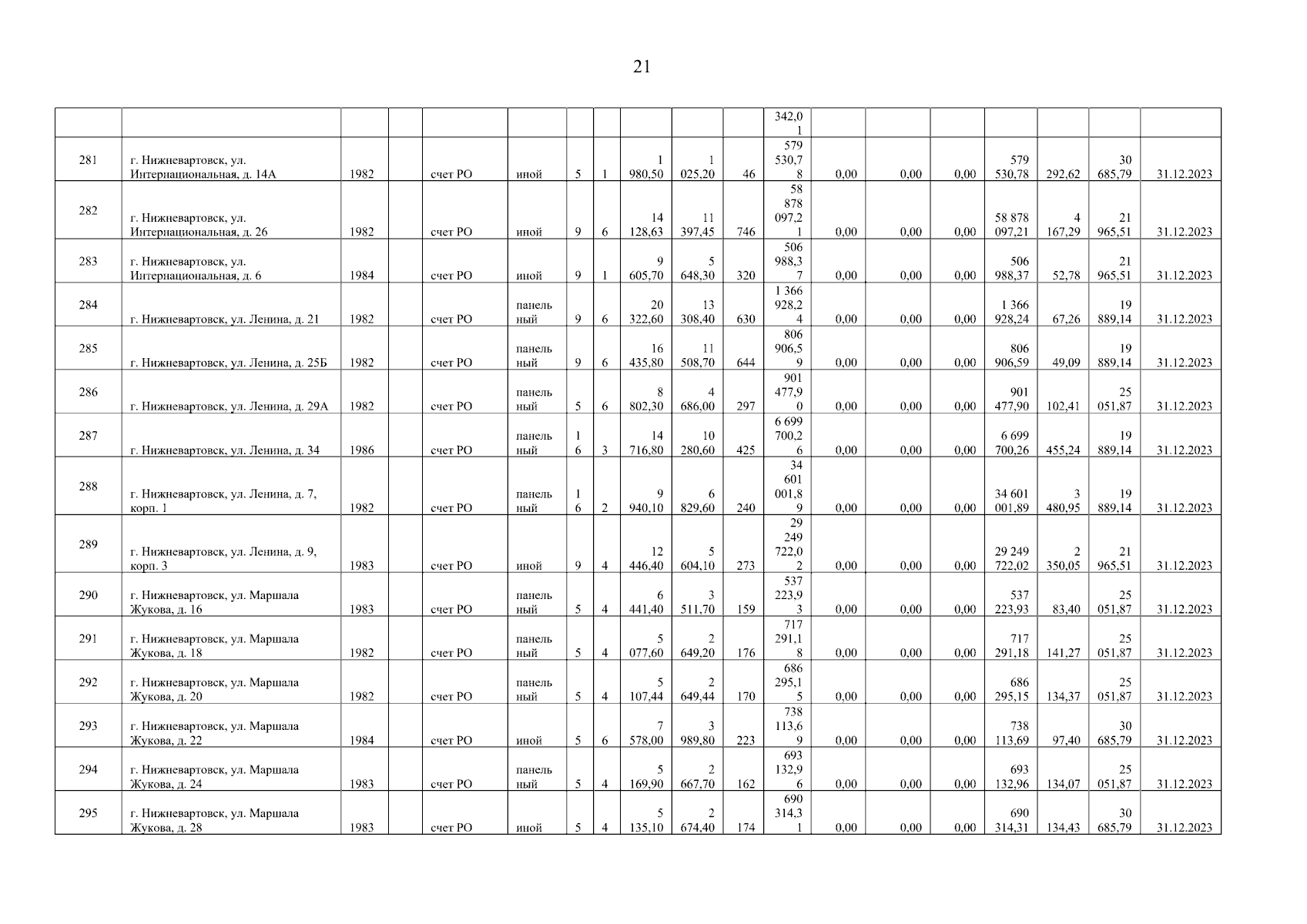 21

| | | | | | | | | | | | | | | | | | | |
|---|---|---|---|---|---|---|---|---|---|---|---|---|---|---|---|---|---|---|
| | | | | | | | | | | | 342,01 | | | | | | | |
| 281 | г. Нижневартовск, ул. Интернациональная, д. 14А | 1982 | | счет РО | иной | 5 | 1 | 1 980,50 | 1 025,20 | 46 | 579 530,78 | 0,00 | 0,00 | 0,00 | 579 530,78 | 292,62 | 30 685,79 | 31.12.2023 |
| 282 | г. Нижневартовск, ул. Интернациональная, д. 26 | 1982 | | счет РО | иной | 9 | 6 | 14 128,63 | 11 397,45 | 746 | 58 878 097,21 | 0,00 | 0,00 | 0,00 | 58 878 097,21 | 4 167,29 | 21 965,51 | 31.12.2023 |
| 283 | г. Нижневартовск, ул. Интернациональная, д. 6 | 1984 | | счет РО | иной | 9 | 1 | 9 605,70 | 5 648,30 | 320 | 506 988,37 | 0,00 | 0,00 | 0,00 | 506 988,37 | 52,78 | 21 965,51 | 31.12.2023 |
| 284 | г. Нижневартовск, ул. Ленина, д. 21 | 1982 | | счет РО | панельный | 9 | 6 | 20 322,60 | 13 308,40 | 630 | 1 366 928,24 | 0,00 | 0,00 | 0,00 | 1 366 928,24 | 67,26 | 19 889,14 | 31.12.2023 |
| 285 | г. Нижневартовск, ул. Ленина, д. 25Б | 1982 | | счет РО | панельный | 9 | 6 | 16 435,80 | 11 508,70 | 644 | 806 906,59 | 0,00 | 0,00 | 0,00 | 806 906,59 | 49,09 | 19 889,14 | 31.12.2023 |
| 286 | г. Нижневартовск, ул. Ленина, д. 29А | 1982 | | счет РО | панельный | 5 | 6 | 8 802,30 | 4 686,00 | 297 | 901 477,90 | 0,00 | 0,00 | 0,00 | 901 477,90 | 102,41 | 25 051,87 | 31.12.2023 |
| 287 | г. Нижневартовск, ул. Ленина, д. 34 | 1986 | | счет РО | панельный | 16 | 3 | 14 716,80 | 10 280,60 | 425 | 6 699 700,26 | 0,00 | 0,00 | 0,00 | 6 699 700,26 | 455,24 | 19 889,14 | 31.12.2023 |
| 288 | г. Нижневартовск, ул. Ленина, д. 7, корп. 1 | 1982 | | счет РО | панельный | 16 | 2 | 9 940,10 | 6 829,60 | 240 | 34 601 001,89 | 0,00 | 0,00 | 0,00 | 34 601 001,89 | 3 480,95 | 19 889,14 | 31.12.2023 |
| 289 | г. Нижневартовск, ул. Ленина, д. 9, корп. 3 | 1983 | | счет РО | иной | 9 | 4 | 12 446,40 | 5 604,10 | 273 | 29 249 722,02 | 0,00 | 0,00 | 0,00 | 29 249 722,02 | 2 350,05 | 21 965,51 | 31.12.2023 |
| 290 | г. Нижневартовск, ул. Маршала Жукова, д. 16 | 1983 | | счет РО | панельный | 5 | 4 | 6 441,40 | 3 511,70 | 159 | 537 223,93 | 0,00 | 0,00 | 0,00 | 537 223,93 | 83,40 | 25 051,87 | 31.12.2023 |
| 291 | г. Нижневартовск, ул. Маршала Жукова, д. 18 | 1982 | | счет РО | панельный | 5 | 4 | 5 077,60 | 2 649,20 | 176 | 717 291,18 | 0,00 | 0,00 | 0,00 | 717 291,18 | 141,27 | 25 051,87 | 31.12.2023 |
| 292 | г. Нижневартовск, ул. Маршала Жукова, д. 20 | 1982 | | счет РО | панельный | 5 | 4 | 5 107,44 | 2 649,44 | 170 | 686 295,15 | 0,00 | 0,00 | 0,00 | 686 295,15 | 134,37 | 25 051,87 | 31.12.2023 |
| 293 | г. Нижневартовск, ул. Маршала Жукова, д. 22 | 1984 | | счет РО | иной | 5 | 6 | 7 578,00 | 3 989,80 | 223 | 738 113,69 | 0,00 | 0,00 | 0,00 | 738 113,69 | 97,40 | 30 685,79 | 31.12.2023 |
| 294 | г. Нижневартовск, ул. Маршала Жукова, д. 24 | 1983 | | счет РО | панельный | 5 | 4 | 5 169,90 | 2 667,70 | 162 | 693 132,96 | 0,00 | 0,00 | 0,00 | 693 132,96 | 134,07 | 25 051,87 | 31.12.2023 |
| 295 | г. Нижневартовск, ул. Маршала Жукова, д. 28 | 1983 | | счет РО | иной | 5 | 4 | 5 135,10 | 2 674,40 | 174 | 690 314,31 | 0,00 | 0,00 | 0,00 | 690 314,31 | 134,43 | 30 685,79 | 31.12.2023 |